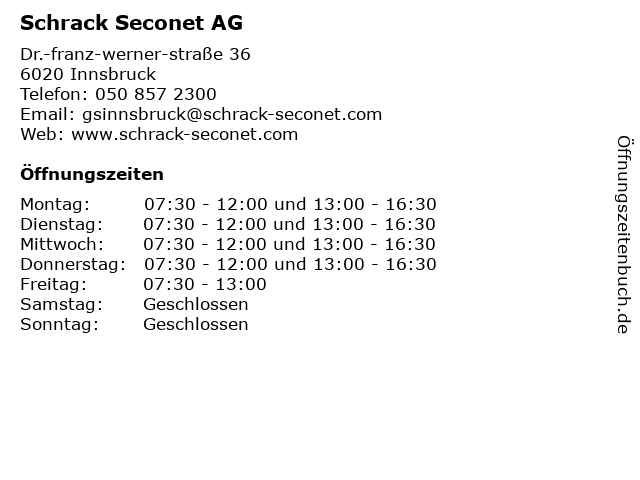 Schrack Seconet AG

Dr.-franz-werner-straße 36
6020 Innsbruck
Telefon: 050 857 2300
Email: gsinnsbruck@schrack-seconet.com
Web: www.schrack-seconet.com

Öffnungszeiten

| | |
|---|---|
| Montag: | 07:30 - 12:00 und 13:00 - 16:30 |
| Dienstag: | 07:30 - 12:00 und 13:00 - 16:30 |
| Mittwoch: | 07:30 - 12:00 und 13:00 - 16:30 |
| Donnerstag: | 07:30 - 12:00 und 13:00 - 16:30 |
| Freitag: | 07:30 - 13:00 |
| Samstag: | Geschlossen |
| Sonntag: | Geschlossen |

Öffnungszeitenbuch.de